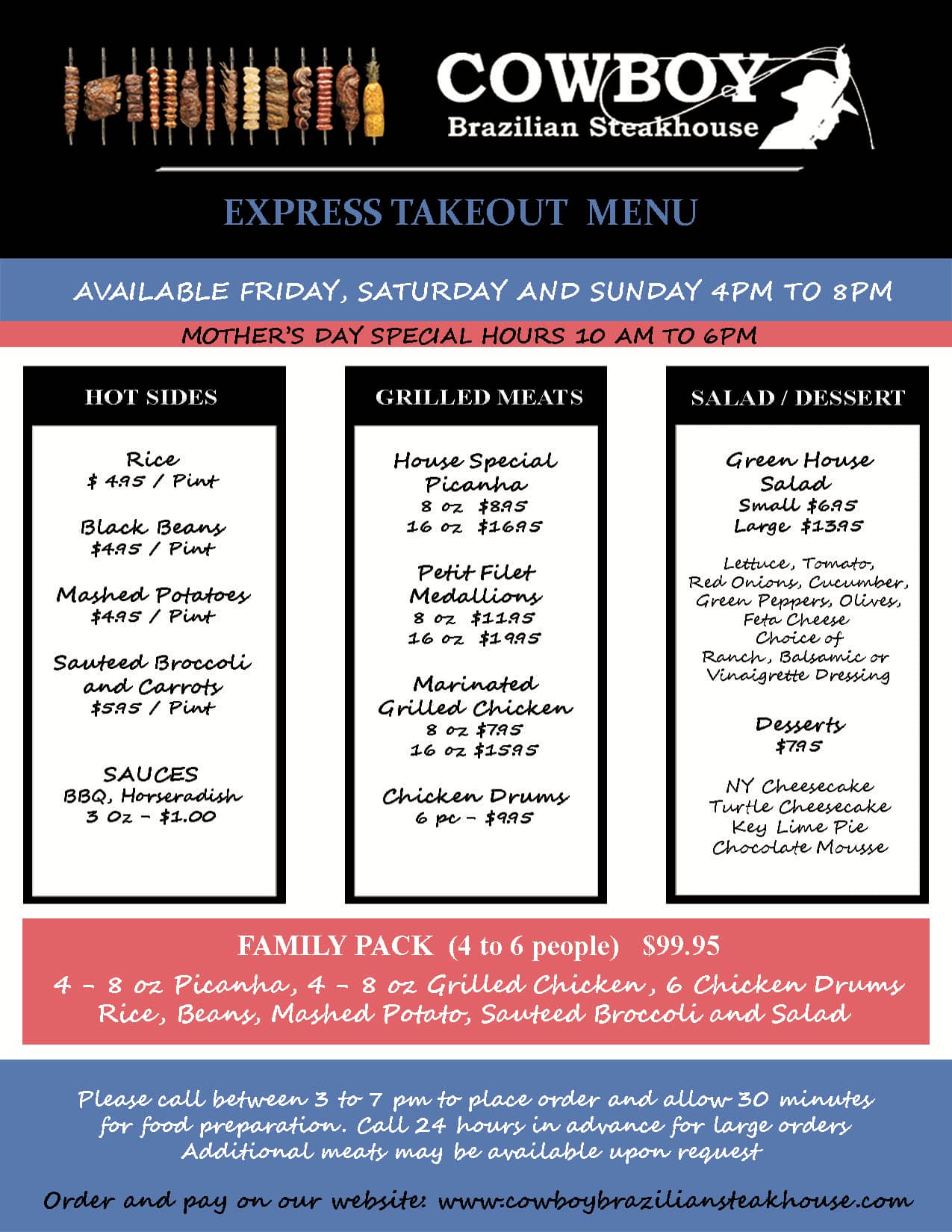 COWBOY
Brazilian Steakhouse

EXPRESS TAKEOUT MENU

AVAILABLE FRIDAY, SATURDAY AND SUNDAY 4PM TO 8PM

MOTHER'S DAY SPECIAL HOURS 10 AM TO 6PM

HOT SIDES

Rice
$ 4.95 / Pint

Black Beans
$4.95 / Pint

Mashed Potatoes
$4.95 / Pint

Sauteed Broccoli and Carrots
$5.95 / Pint

SAUCES
BBQ, Horseradish
3 Oz - $1.00

GRILLED MEATS

House Special Picanha
8 oz $8.95
16 oz $16.95

Petit Filet Medallions
8 oz $11.95
16 oz $19.95

Marinated Grilled Chicken
8 oz $7.95
16 oz $15.95

Chicken Drums
6 pc - $9.95

SALAD / DESSERT

Green House Salad
Small $6.95
Large $13.95

Lettuce, Tomato, Red Onions, Cucumber, Green Peppers, Olives, Feta Cheese
Choice of
Ranch, Balsamic or Vinaigrette Dressing

Desserts
$7.95

NY Cheesecake
Turtle Cheesecake
Key Lime Pie
Chocolate Mousse

FAMILY PACK (4 to 6 people) $99.95
4 - 8 oz Picanha, 4 - 8 oz Grilled Chicken, 6 Chicken Drums
Rice, Beans, Mashed Potato, Sauteed Broccoli and Salad

Please call between 3 to 7 pm to place order and allow 30 minutes for food preparation. Call 24 hours in advance for large orders
Additional meats may be available upon request

Order and pay on our website: www.cowboybraziliansteakhouse.com